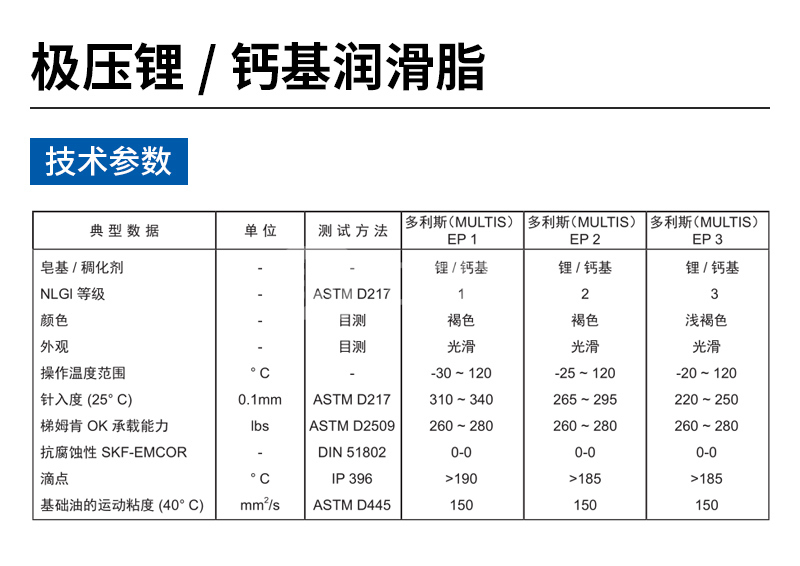 极压锂 / 钙基润滑脂

技术参数

| 典型数据 | 单位 | 测试方法 | 多利斯(MULTIS) EP 1 | 多利斯(MULTIS) EP 2 | 多利斯(MULTIS) EP 3 |
|---|---|---|---|---|---|
| 皂基 / 稠化剂 | - | - | 锂 / 钙基 | 锂 / 钙基 | 锂 / 钙基 |
| NLGI 等级 | - | ASTM D217 | 1 | 2 | 3 |
| 颜色 | - | 目测 | 褐色 | 褐色 | 浅褐色 |
| 外观 | - | 目测 | 光滑 | 光滑 | 光滑 |
| 操作温度范围 | ° C | - | -30 ~ 120 | -25 ~ 120 | -20 ~ 120 |
| 针入度 (25° C) | 0.1mm | ASTM D217 | 310 ~ 340 | 265 ~ 295 | 220 ~ 250 |
| 梯姆肯 OK 承载能力 | lbs | ASTM D2509 | 260 ~ 280 | 260 ~ 280 | 260 ~ 280 |
| 抗腐蚀性 SKF-EMCOR | - | DIN 51802 | 0-0 | 0-0 | 0-0 |
| 滴点 | ° C | IP 396 | >190 | >185 | >185 |
| 基础油的运动粘度 (40° C) | $mm^2/s$ | ASTM D445 | 150 | 150 | 150 |